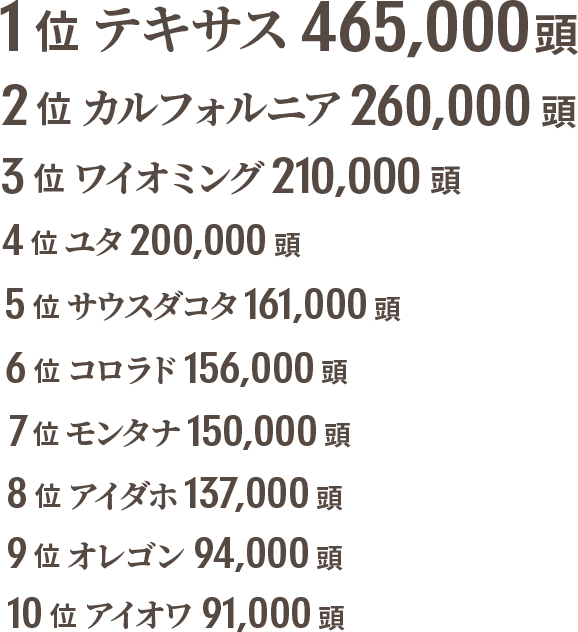 1位 テキサス 465,000頭

2位 カルフォルニア 260,000 頭

3位 ワイオミング 210,000 頭

4位 ユタ 200,000 頭

5位 サウスダコタ 161,000 頭

6位 コロラド 156,000 頭

7位 モンタナ 150,000 頭

8位 アイダホ 137,000 頭

9位 オレゴン 94,000 頭

10位 アイオワ 91,000 頭